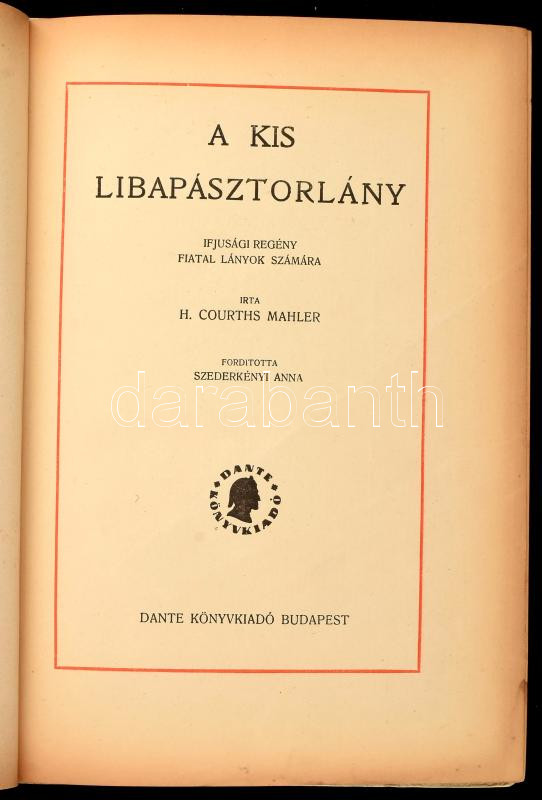 A KIS
LIBAPÁSZTORLÁNY

IFJUSÁGI REGÉNY
FIATAL LÁNYOK SZÁMÁRA

IRTA
H. COURTHS MAHLER

FORDITOTTA
SZEDERKÉNYI ANNA

DANTE KÖNYVKIADÓ

DANTE KÖNYVKIADÓ BUDAPEST

darabanth